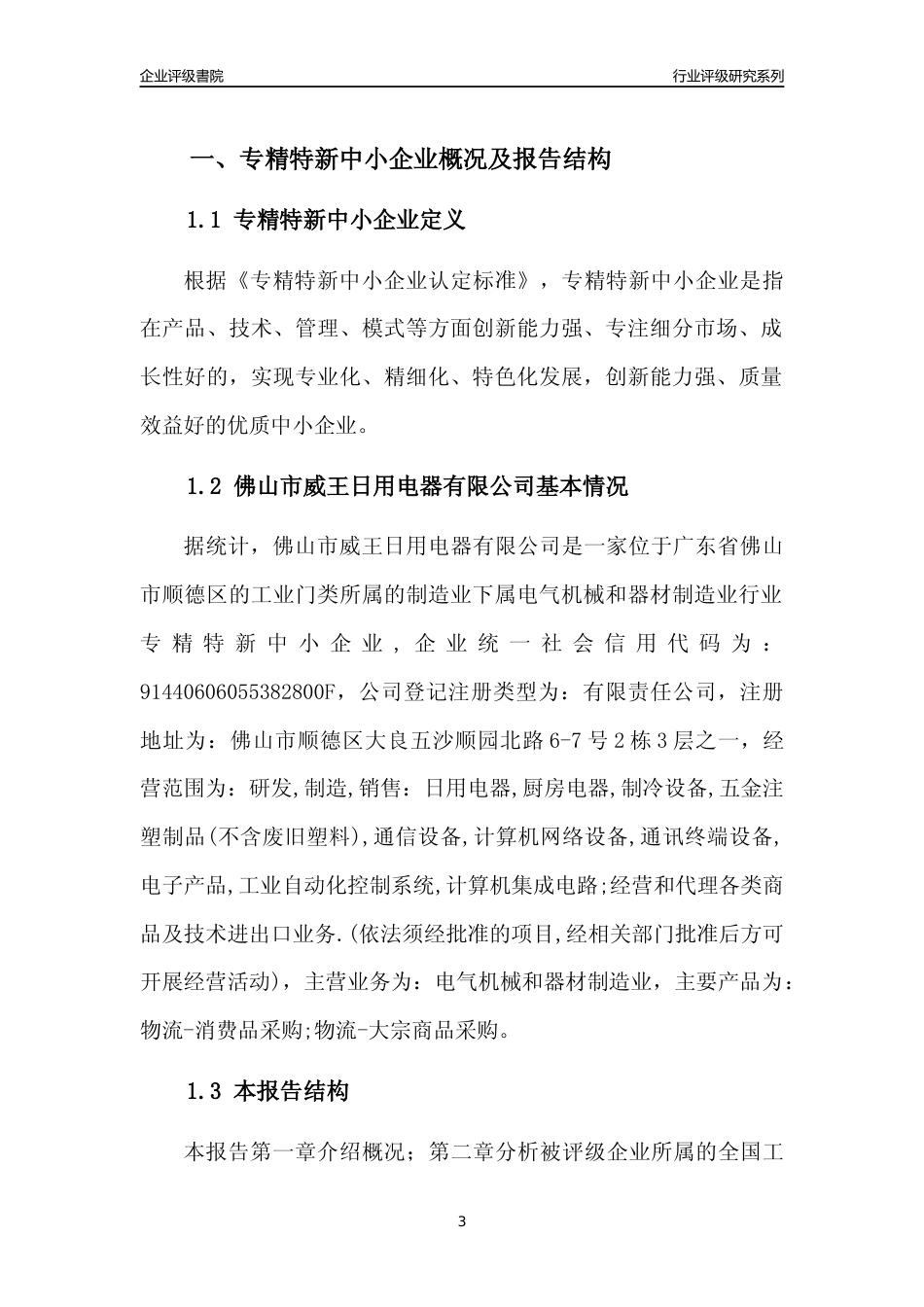 企业评级書院

行业评级研究系列

一、专精特新中小企业概况及报告结构

1.1 专精特新中小企业定义

根据《专精特新中小企业认定标准》，专精特新中小企业是指在产品、技术、管理、模式等方面创新能力强、专注细分市场、成长性好的，实现专业化、精细化、特色化发展，创新能力强、质量效益好的优质中小企业。

1.2 佛山市威王日用电器有限公司基本情况

据统计，佛山市威王日用电器有限公司是一家位于广东省佛山市顺德区的工业门类所属的制造业下属电气机械和器材制造业行业专精特新中小企业，企业统一社会信用代码为：91440606055382800F，公司登记注册类型为：有限责任公司，注册地址为：佛山市顺德区大良五沙顺园北路6-7号2栋3层之一，经营范围为：研发,制造,销售：日用电器,厨房电器,制冷设备,五金注塑制品(不含废旧塑料),通信设备,计算机网络设备,通讯终端设备,电子产品,工业自动化控制系统,计算机集成电路;经营和代理各类商品及技术进出口业务.(依法须经批准的项目,经相关部门批准后方可开展经营活动)，主营业务为：电气机械和器材制造业，主要产品为：物流-消费品采购;物流-大宗商品采购。

1.3 本报告结构

本报告第一章介绍概况；第二章分析被评级企业所属的全国工

3